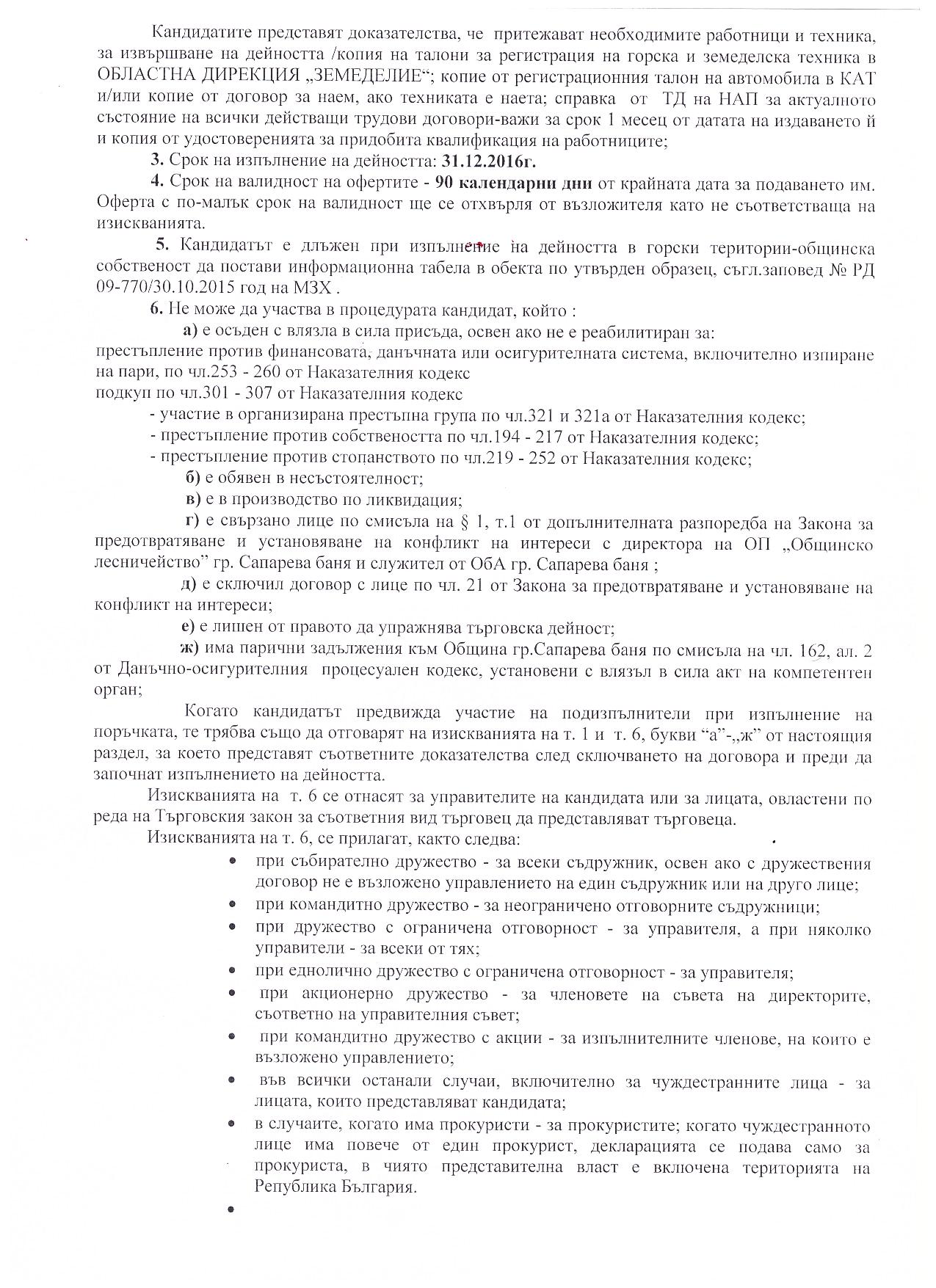 Кандидатите представят доказателства, че притежават необходимите работници и техника, за извършване на дейността /копия на талони за регистрация на горска и земеделска техника в ОБЛАСТНА ДИРЕКЦИЯ „ЗЕМЕДЕЛИЕ“; копие от регистрационния талон на автомобила в КАТ и/или копие от договор за наем, ако техниката е наета; справка от ТД на НАП за актуалното състояние на всички действащи трудови договори-важи за срок 1 месец от датата на издаването й и копия от удостоверенията за придобита квалификация на работниците;

3. Срок на изпълнение на дейността: 31.12.2016г.

4. Срок на валидност на офертите - 90 календарни дни от крайната дата за подаването им. Оферта с по-малък срок на валидност ще се отхвърля от възложителя като не съответстваща на изискванията.

5. Кандидатът е длъжен при изпълнение на дейността в горски територии-общинска собственост да постави информационна табела в обекта по утвърден образец, съгл.заповед № РД 09-770/30.10.2015 год на МЗХ .

6. Не може да участва в процедурата кандидат, който :

а) е осъден с влязла в сила присъда, освен ако не е реабилитиран за:
престъпление против финансовата, данъчната или осигурителната система, включително изпиране на пари, по чл.253 - 260 от Наказателния кодекс
подкуп по чл.301 - 307 от Наказателния кодекс
- участие в организирана престъпна група по чл.321 и 321а от Наказателния кодекс;
- престъпление против собствеността по чл.194 - 217 от Наказателния кодекс;
- престъпление против стопанството по чл.219 - 252 от Наказателния кодекс;

б) е обявен в несъстоятелност;

в) е в производство по ликвидация;

г) е свързано лице по смисъла на § 1, т.1 от допълнителната разпоредба на Закона за предотвратяване и установяване на конфликт на интереси с директора на ОП „Общинско лесничейство” гр. Сапарева баня и служител от ОбА гр. Сапарева баня ;

д) е сключил договор с лице по чл. 21 от Закона за предотвратяване и установяване на конфликт на интереси;

е) е лишен от правото да упражнява търговска дейност;

ж) има парични задължения към Община гр.Сапарева баня по смисъла на чл. 162, ал. 2 от Данъчно-осигурителния процесуален кодекс, установени с влязъл в сила акт на компетентен орган;

Когато кандидатът предвижда участие на подизпълнители при изпълнение на поръчката, те трябва също да отговарят на изискванията на т. 1 и т. 6, букви “а”-„ж” от настоящия раздел, за което представят съответните доказателства след сключването на договора и преди да започнат изпълнението на дейността.

Изискванията на т. 6 се отнасят за управителите на кандидата или за лицата, овластени по реда на Търговския закон за съответния вид търговец да представляват търговеца.

Изискванията на т. 6, се прилагат, както следва:

• при събирателно дружество - за всеки съдружник, освен ако с дружествения договор не е възложено управлението на един съдружник или на друго лице;
• при командитно дружество - за неограничено отговорните съдружници;
• при дружество с ограничена отговорност - за управителя, а при няколко управители - за всеки от тях;
• при еднолично дружество с ограничена отговорност - за управителя;
• при акционерно дружество - за членовете на съвета на директорите, съответно на управителния съвет;
• при командитно дружество с акции - за изпълнителните членове, на които е възложено управлението;
• във всички останали случаи, включително за чуждестранните лица - за лицата, които представляват кандидата;
• в случаите, когато има прокуристи - за прокуристите; когато чуждестранното лице има повече от един прокурист, декларацията се подава само за прокуриста, в чиято представителна власт е включена територията на Република България.
•